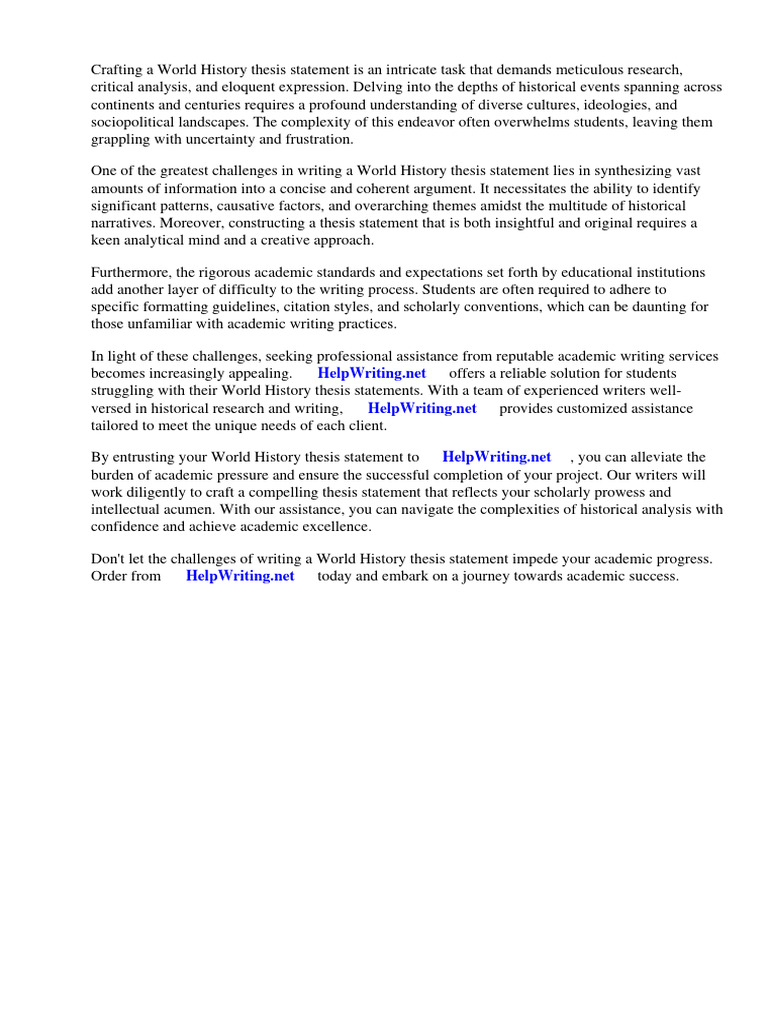 Crafting a World History thesis statement is an intricate task that demands meticulous research, critical analysis, and eloquent expression. Delving into the depths of historical events spanning across continents and centuries requires a profound understanding of diverse cultures, ideologies, and sociopolitical landscapes. The complexity of this endeavor often overwhelms students, leaving them grappling with uncertainty and frustration.

One of the greatest challenges in writing a World History thesis statement lies in synthesizing vast amounts of information into a concise and coherent argument. It necessitates the ability to identify significant patterns, causative factors, and overarching themes amidst the multitude of historical narratives. Moreover, constructing a thesis statement that is both insightful and original requires a keen analytical mind and a creative approach.

Furthermore, the rigorous academic standards and expectations set forth by educational institutions add another layer of difficulty to the writing process. Students are often required to adhere to specific formatting guidelines, citation styles, and scholarly conventions, which can be daunting for those unfamiliar with academic writing practices.

In light of these challenges, seeking professional assistance from reputable academic writing services becomes increasingly appealing. HelpWriting.net offers a reliable solution for students struggling with their World History thesis statements. With a team of experienced writers well-versed in historical research and writing, HelpWriting.net provides customized assistance tailored to meet the unique needs of each client.

By entrusting your World History thesis statement to HelpWriting.net , you can alleviate the burden of academic pressure and ensure the successful completion of your project. Our writers will work diligently to craft a compelling thesis statement that reflects your scholarly prowess and intellectual acumen. With our assistance, you can navigate the complexities of historical analysis with confidence and achieve academic excellence.

Don't let the challenges of writing a World History thesis statement impede your academic progress. Order from HelpWriting.net today and embark on a journey towards academic success.